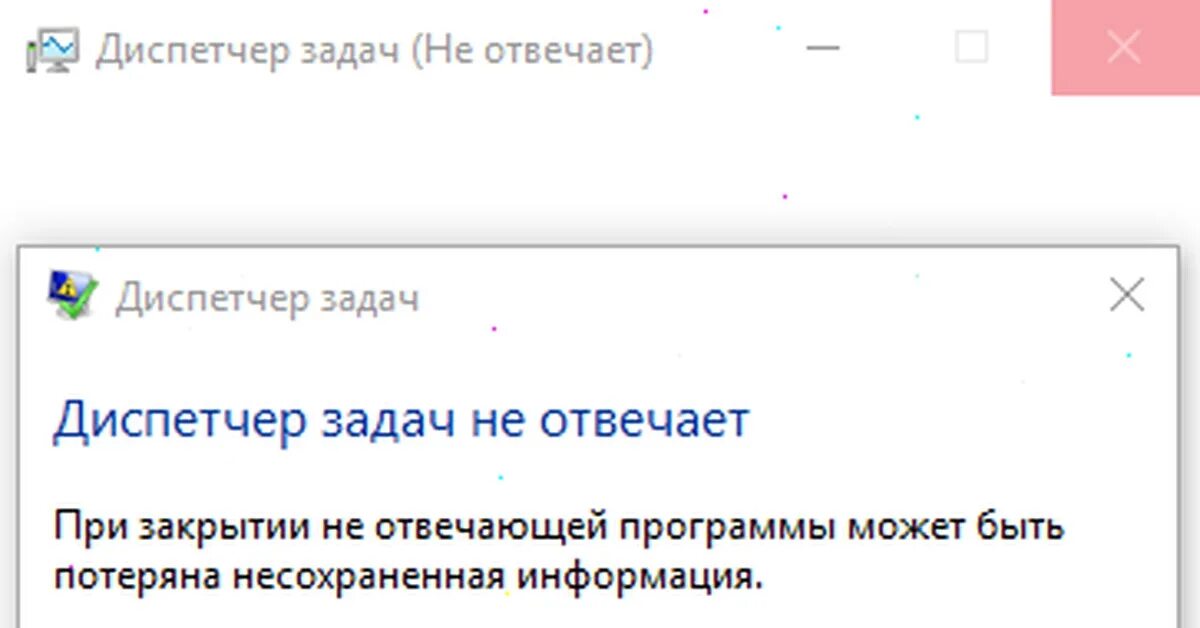 Диспетчер задач (Не отвечает)

Диспетчер задач

Диспетчер задач не отвечает

При закрытии не отвечающей программы может быть потеряна несохраненная информация.